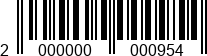 2 000000 000954